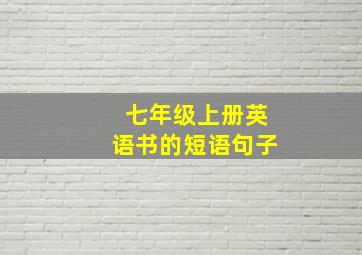 七年级上册英语书的短语句子